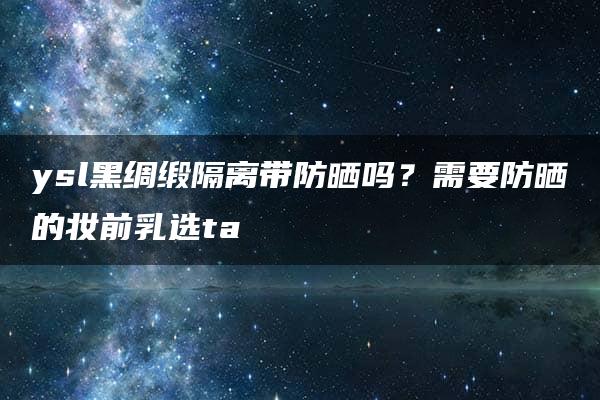 ysl黑绸缎隔离带防晒吗？需要防晒的妆前乳选ta